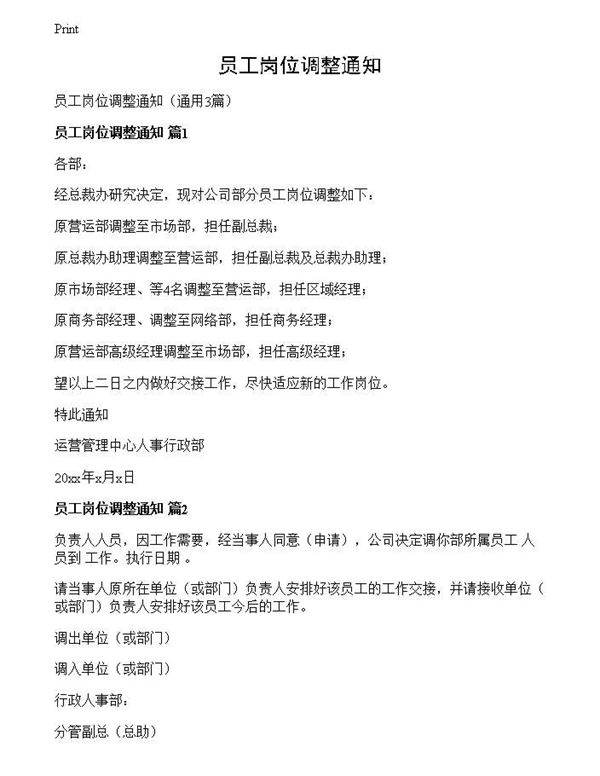 Print

员工岗位调整通知

员工岗位调整通知（通用3篇）

员工岗位调整通知 篇1

各部：

经总裁办研究决定，现对公司部分员工岗位调整如下：

原营运部调整至市场部，担任副总裁；

原总裁办助理调整至营运部，担任副总裁及总裁办助理；

原市场部经理、等4名调整至营运部，担任区域经理；

原商务部经理、调整至网络部，担任商务经理；

原营运部高级经理调整至市场部，担任高级经理；

望以上二日之内做好交接工作，尽快适应新的工作岗位。

特此通知

运营管理中心人事行政部

20xx年x月x日

员工岗位调整通知 篇2

负责人人员，因工作需要，经当事人同意（申请），公司决定调你部所属员工 人员到 工作。执行日期 。

请当事人原所在单位（或部门）负责人安排好该员工的工作交接，并请接收单位（或部门）负责人安排好该员工今后的工作。

调出单位（或部门）

调入单位（或部门）

行政人事部：

分管副总（总助）